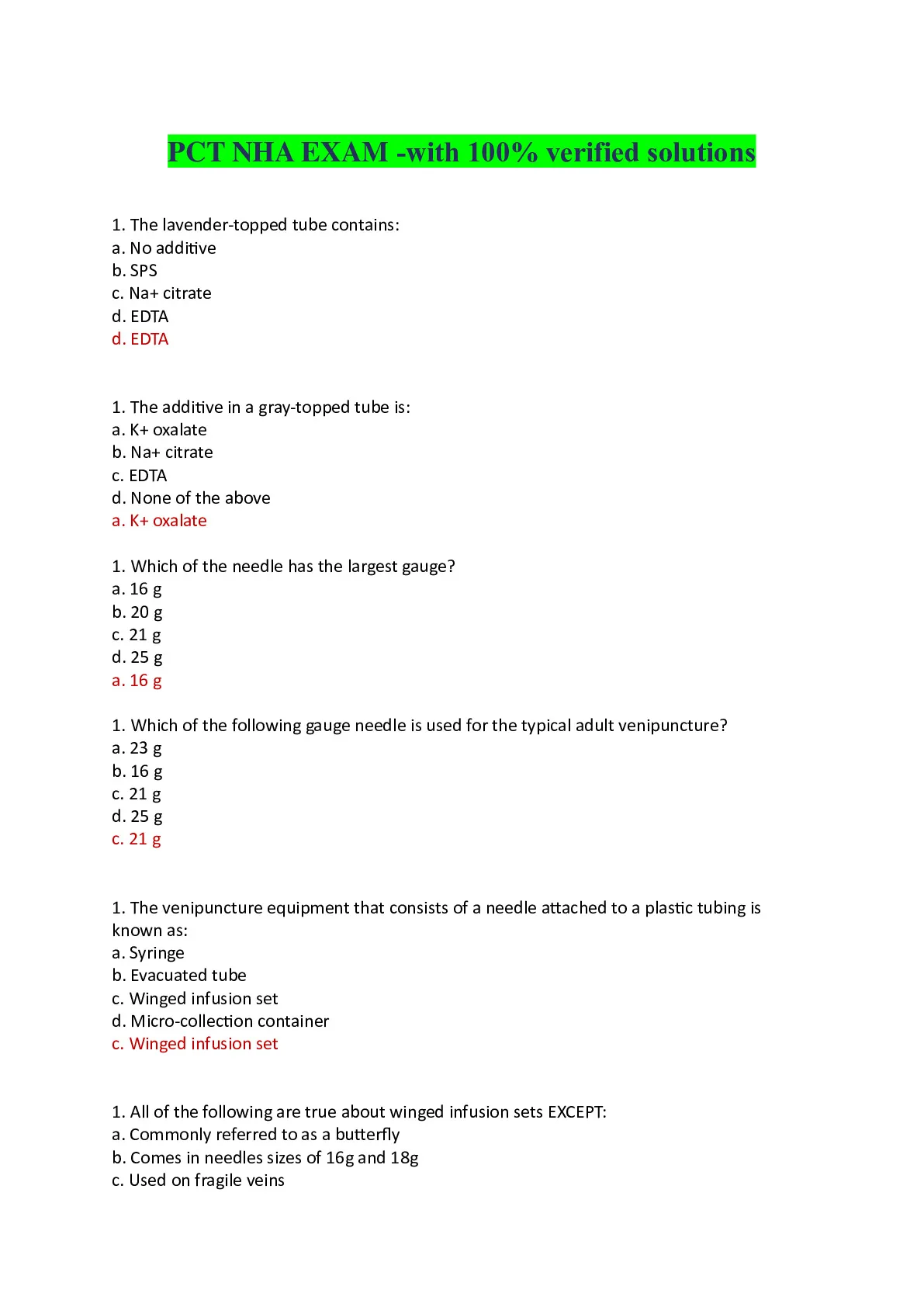 PCT NHA EXAM -with 100% verified solutions

1. The lavender-topped tube contains:
a. No additive
b. SPS
c. Na+ citrate
d. EDTA
d. EDTA

1. The additive in a gray-topped tube is:
a. K+ oxalate
b. Na+ citrate
c. EDTA
d. None of the above
a. K+ oxalate

1. Which of the needle has the largest gauge?
a. 16 g
b. 20 g
c. 21 g
d. 25 g
a. 16 g

1. Which of the following gauge needle is used for the typical adult venipuncture?
a. 23 g
b. 16 g
c. 21 g
d. 25 g
c. 21 g

1. The venipuncture equipment that consists of a needle attached to a plastic tubing is known as:
a. Syringe
b. Evacuated tube
c. Winged infusion set
d. Micro-collection container
c. Winged infusion set

1. All of the following are true about winged infusion sets EXCEPT:
a. Commonly referred to as a butterfly
b. Comes in needles sizes of 16g and 18g
c. Used on fragile veins